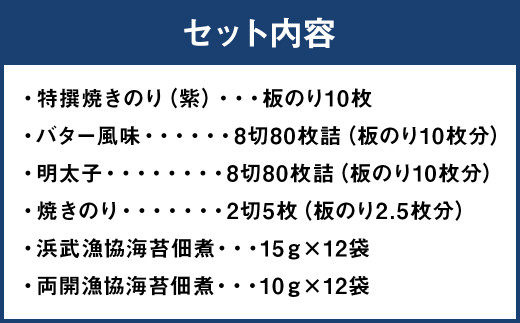 セット内容

・特撰焼きのり（紫）・・・板のり10枚

・バター風味・・・・・・8切80枚詰（板のり10枚分）

・明太子・・・・・・・・8切80枚詰（板のり10枚分）

・焼きのり・・・・・・・2切5枚（板のり2.5枚分）

・浜武漁協海苔佃煮・・・15ｇ×12袋

・両開漁協海苔佃煮・・・10ｇ×12袋